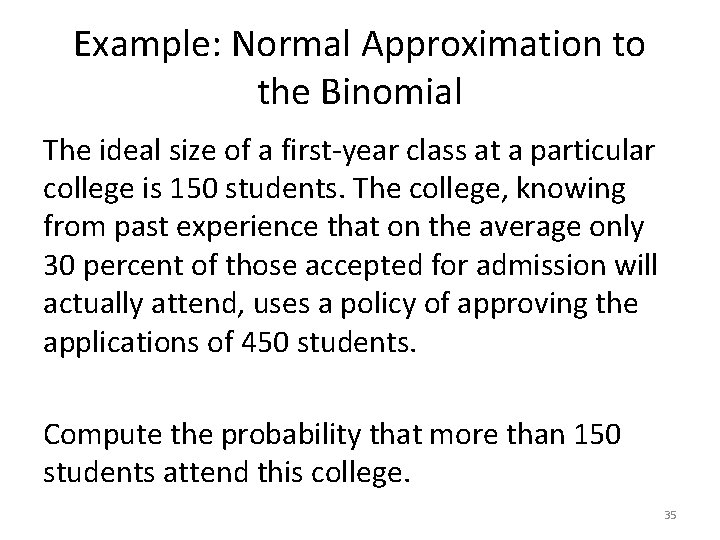 Example: Normal Approximation to the Binomial

The ideal size of a first-year class at a particular college is 150 students. The college, knowing from past experience that on the average only 30 percent of those accepted for admission will actually attend, uses a policy of approving the applications of 450 students.

Compute the probability that more than 150 students attend this college.

35